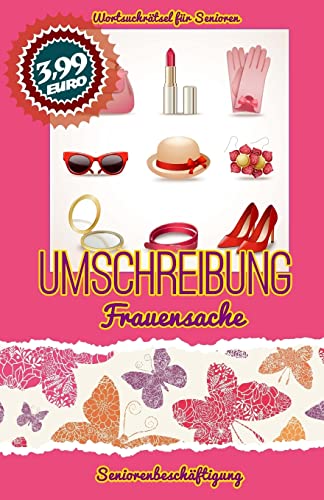 Wortsuchrätsel für Senioren

3,99 EURO

UMSCHREIBUNG

Frauensache

Seniorenbeschäftigung